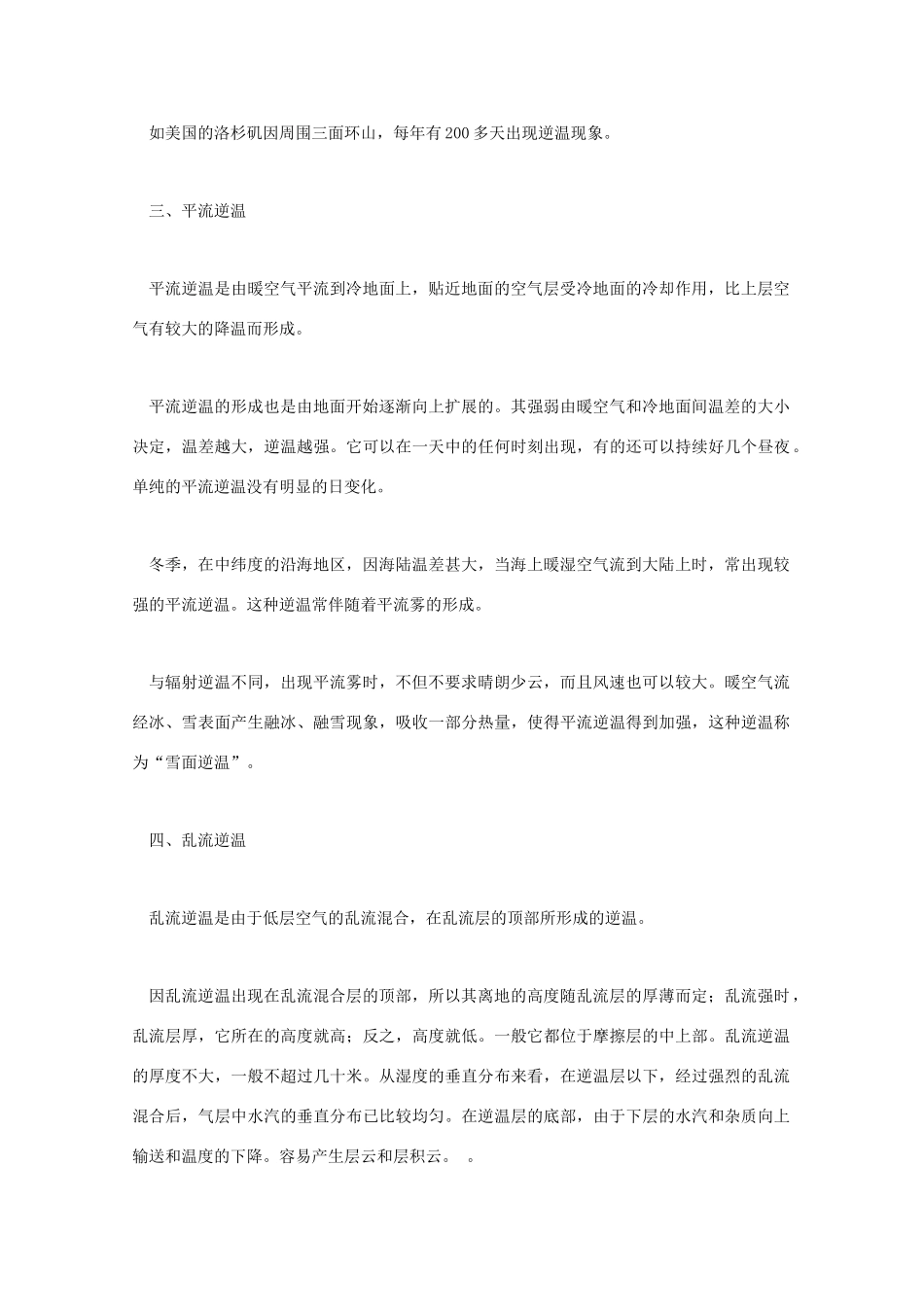 如美国的洛杉矶因周围三面环山，每年有200多天出现逆温现象。

三、平流逆温

平流逆温是由暖空气平流到冷地面上，贴近地面的空气层受冷地面的冷却作用，比上层空气有较大的降温而形成。

平流逆温的形成也是由地面开始逐渐向上扩展的。其强弱由暖空气和冷地面间温差的大小决定，温差越大，逆温越强。它可以在一天中的任何时刻出现，有的还可以持续好几个昼夜。单纯的平流逆温没有明显的日变化。

冬季，在中纬度的沿海地区，因海陆温差甚大，当海上暖湿空气流到大陆上时，常出现较强的平流逆温。这种逆温常伴随着平流雾的形成。

与辐射逆温不同，出现平流雾时，不但不要求晴朗少云，而且风速也可以较大。暖空气流经冰、雪表面产生融冰、融雪现象，吸收一部分热量，使得平流逆温得到加强，这种逆温称为“雪面逆温”。

四、乱流逆温

乱流逆温是由于低层空气的乱流混合，在乱流层的顶部所形成的逆温。

因乱流逆温出现在乱流混合层的顶部，所以其离地的高度随乱流层的厚薄而定；乱流强时，乱流层厚，它所在的高度就高；反之，高度就低。一般它都位于摩擦层的中上部。乱流逆温的厚度不大，一般不超过几十米。从湿度的垂直分布来看，在逆温层以下，经过强烈的乱流混合后，气层中水汽的垂直分布已比较均匀。在逆温层的底部，由于下层的水汽和杂质向上输送和温度的下降。容易产生层云和层积云。 。